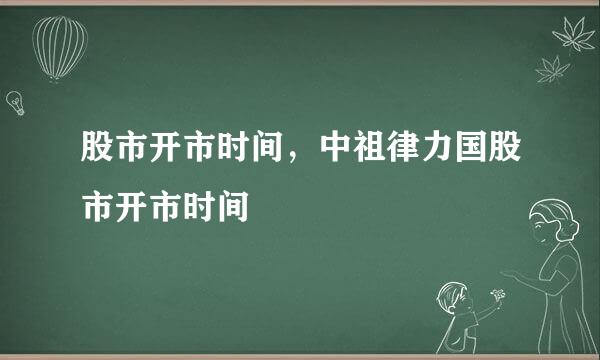 股市开市时间，中祖律力国股市开市时间